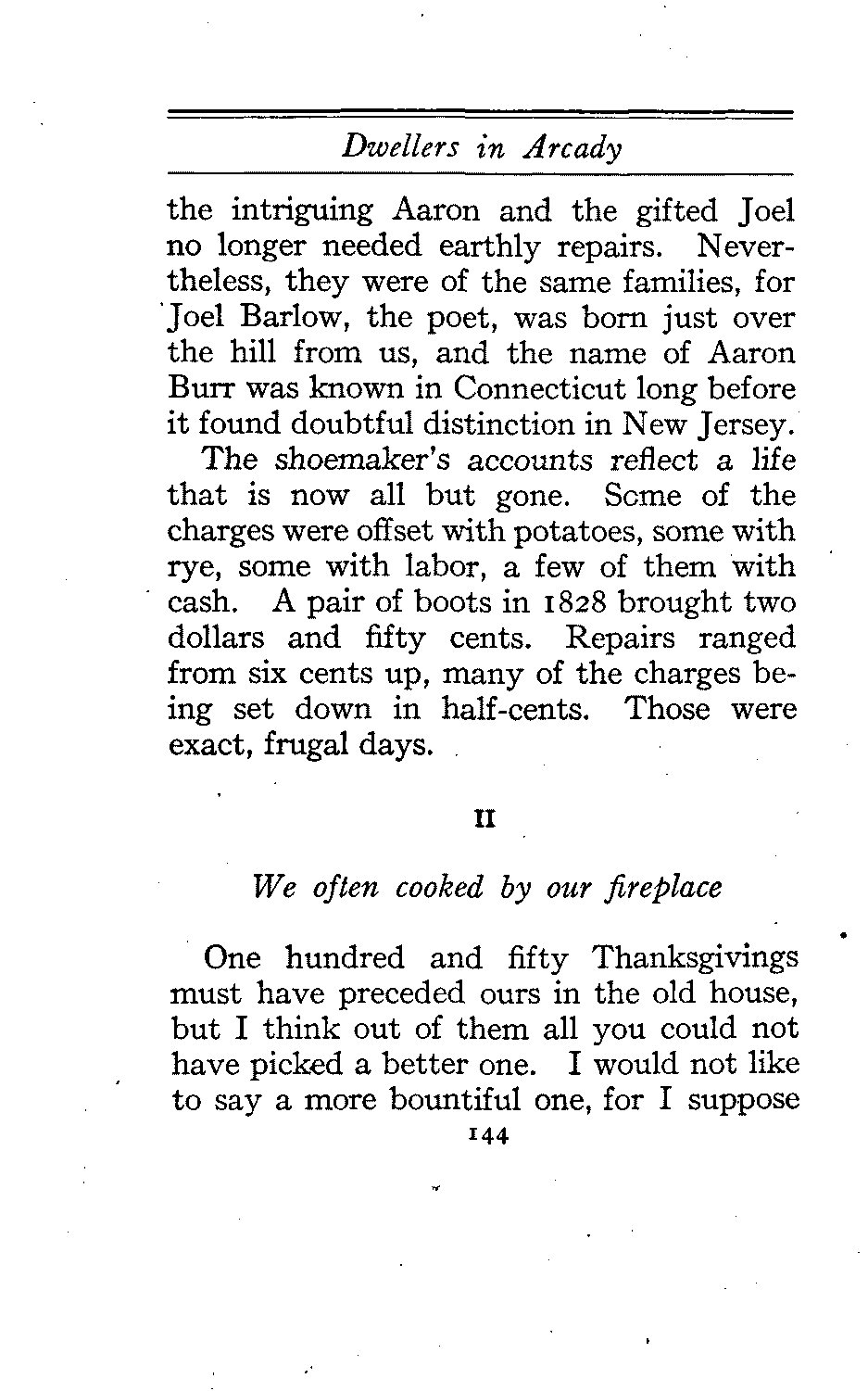 Dwellers in Arcady

the intriguing Aaron and the gifted Joel no longer needed earthly repairs. Nevertheless, they were of the same families, for Joel Barlow, the poet, was born just over the hill from us, and the name of Aaron Burr was known in Connecticut long before it found doubtful distinction in New Jersey.

The shoemaker's accounts reflect a life that is now all but gone. Some of the charges were offset with potatoes, some with rye, some with labor, a few of them with cash. A pair of boots in 1828 brought two dollars and fifty cents. Repairs ranged from six cents up, many of the charges being set down in half-cents. Those were exact, frugal days.

II

We often cooked by our fireplace

One hundred and fifty Thanksgivings must have preceded ours in the old house, but I think out of them all you could not have picked a better one. I would not like to say a more bountiful one, for I suppose

144